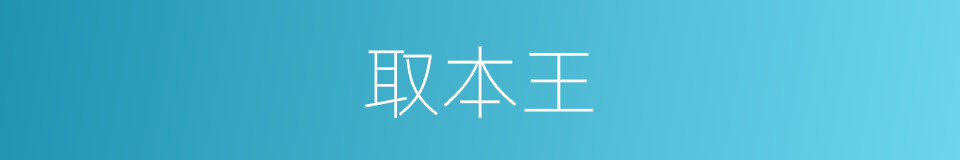 取本王